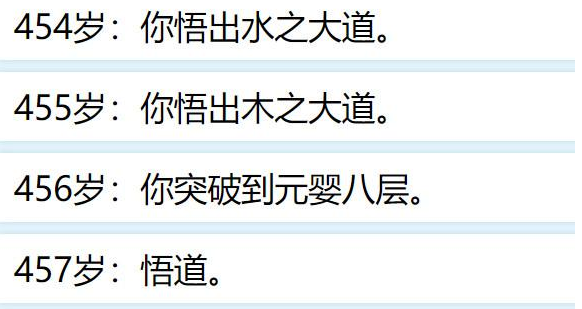 454岁：你悟出水之大道。

455岁：你悟出木之大道。

456岁：你突破到元婴八层。

457岁：悟道。